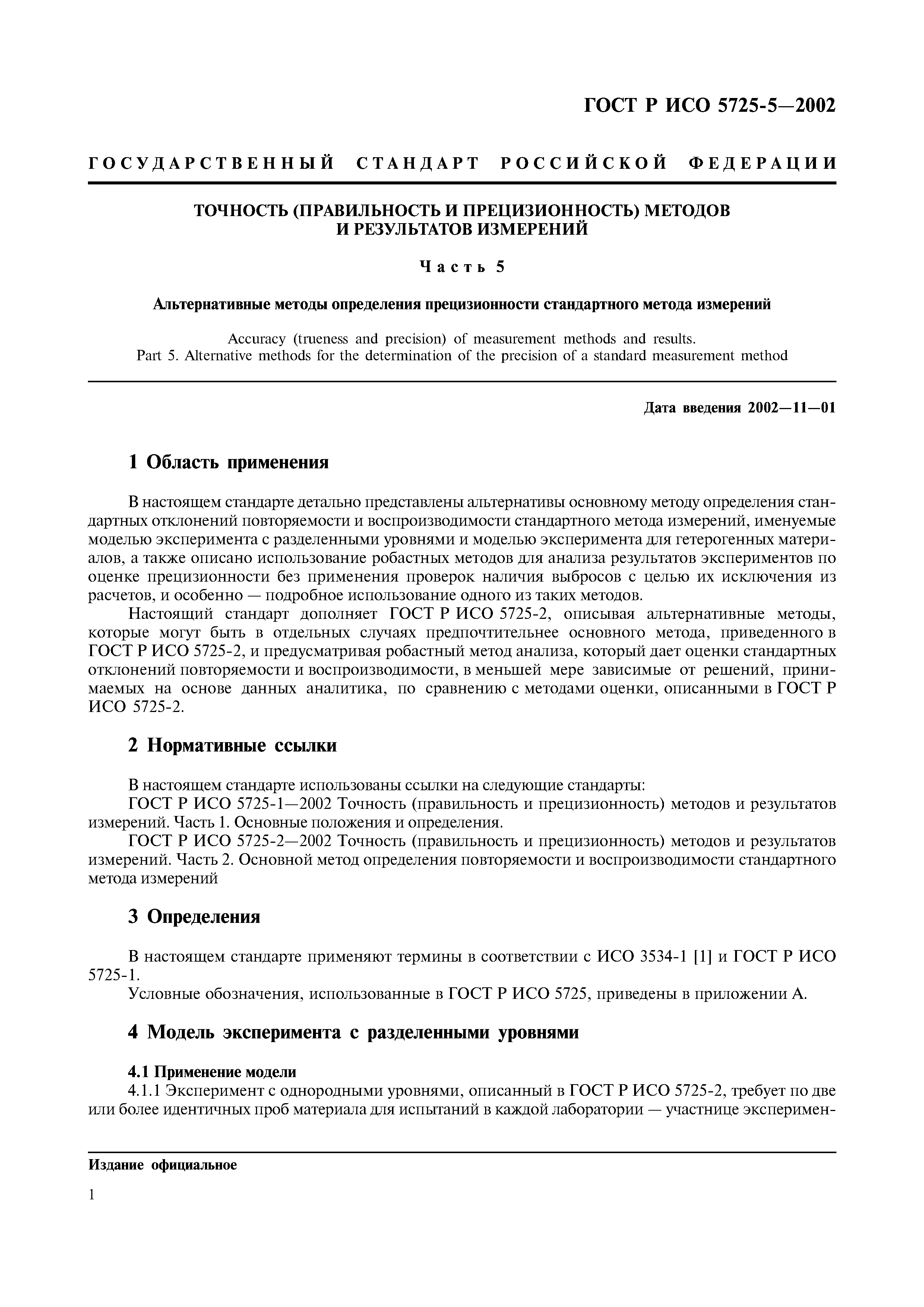 ГОСТ Р ИСО 5725-5—2002

ГОСУДАРСТВЕННЫЙ СТАНДАРТ РОССИЙСКОЙ ФЕДЕРАЦИИ

ТОЧНОСТЬ (ПРАВИЛЬНОСТЬ И ПРЕЦИЗИОННОСТЬ) МЕТОДОВ И РЕЗУЛЬТАТОВ ИЗМЕРЕНИЙ

Часть 5

Альтернативные методы определения прецизионности стандартного метода измерений

Accuracy (trueness and precision) of measurement methods and results.
Part 5. Alternative methods for the determination of the precision of a standard measurement method

Дата введения 2002—11—01

1 Область применения

В настоящем стандарте детально представлены альтернативы основному методу определения стандартных отклонений повторяемости и воспроизводимости стандартного метода измерений, именуемые моделью эксперимента с разделенными уровнями и моделью эксперимента для гетерогенных материалов, а также описано использование робастных методов для анализа результатов экспериментов по оценке прецизионности без применения проверок наличия выбросов с целью их исключения из расчетов, и особенно — подробное использование одного из таких методов.

Настоящий стандарт дополняет ГОСТ Р ИСО 5725-2, описывая альтернативные методы, которые могут быть в отдельных случаях предпочтительнее основного метода, приведенного в ГОСТ Р ИСО 5725-2, и предусматривая робастный метод анализа, который дает оценки стандартных отклонений повторяемости и воспроизводимости, в меньшей мере зависимые от решений, принимаемых на основе данных аналитика, по сравнению с методами оценки, описанными в ГОСТ Р ИСО 5725-2.

2 Нормативные ссылки

В настоящем стандарте использованы ссылки на следующие стандарты:

ГОСТ Р ИСО 5725-1—2002 Точность (правильность и прецизионность) методов и результатов измерений. Часть 1. Основные положения и определения.

ГОСТ Р ИСО 5725-2—2002 Точность (правильность и прецизионность) методов и результатов измерений. Часть 2. Основной метод определения повторяемости и воспроизводимости стандартного метода измерений

3 Определения

В настоящем стандарте применяют термины в соответствии с ИСО 3534-1 [1] и ГОСТ Р ИСО 5725-1.

Условные обозначения, использованные в ГОСТ Р ИСО 5725, приведены в приложении А.

4 Модель эксперимента с разделенными уровнями

4.1 Применение модели

4.1.1 Эксперимент с однородными уровнями, описанный в ГОСТ Р ИСО 5725-2, требует по две или более идентичных проб материала для испытаний в каждой лаборатории — участнице эксперимен-

Издание официальное

1